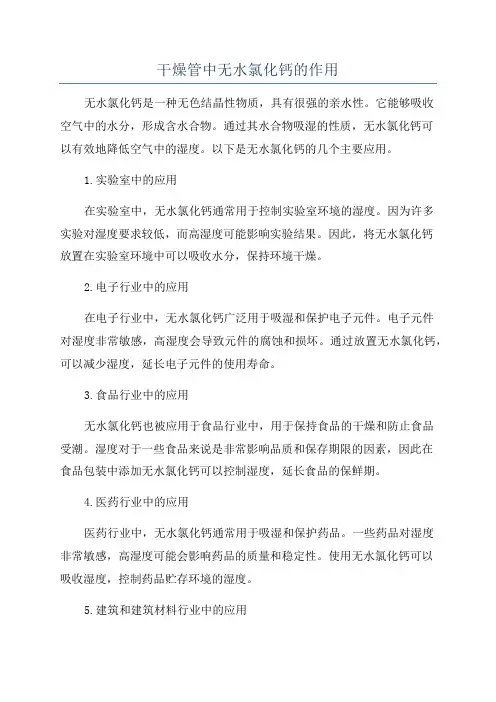 干燥管中无水氯化钙的作用

无水氯化钙是一种无色结晶性物质，具有很强的亲水性。它能够吸收空气中的水分，形成含水合物。通过其水合物吸湿的性质，无水氯化钙可以有效地降低空气中的湿度。以下是无水氯化钙的几个主要应用。

1.实验室中的应用

在实验室中，无水氯化钙通常用于控制实验室环境的湿度。因为许多实验对湿度要求较低，而高湿度可能影响实验结果。因此，将无水氯化钙放置在实验室环境中可以吸收水分，保持环境干燥。

2.电子行业中的应用

在电子行业中，无水氯化钙广泛用于吸湿和保护电子元件。电子元件对湿度非常敏感，高湿度会导致元件的腐蚀和损坏。通过放置无水氯化钙，可以减少湿度，延长电子元件的使用寿命。

3.食品行业中的应用

无水氯化钙也被应用于食品行业中，用于保持食品的干燥和防止食品受潮。湿度对于一些食品来说是非常影响品质和保存期限的因素，因此在食品包装中添加无水氯化钙可以控制湿度，延长食品的保鲜期。

4.医药行业中的应用

医药行业中，无水氯化钙通常用于吸湿和保护药品。一些药品对湿度非常敏感，高湿度可能会影响药品的质量和稳定性。使用无水氯化钙可以吸收湿度，控制药品贮存环境的湿度。

5.建筑和建筑材料行业中的应用